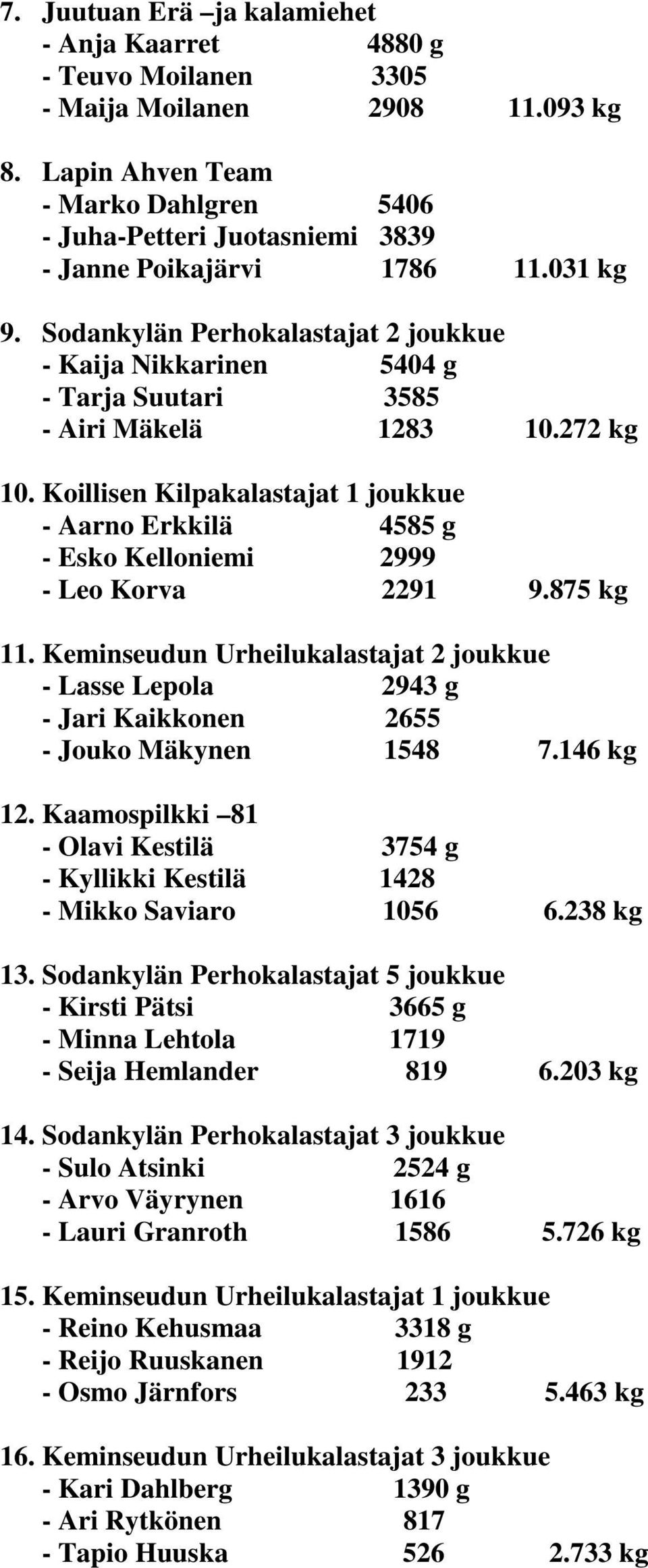 7. Juutuan Erä –ja kalamiehet
- Anja Kaarret 4880 g
- Teuvo Moilanen 3305
- Maija Moilanen 2908 11.093 kg

8. Lapin Ahven Team
- Marko Dahlgren 5406
- Juha-Petteri Juotasniemi 3839
- Janne Poikajärvi 1786 11.031 kg

9. Sodankylän Perhokalastajat 2 joukkue
- Kaija Nikkarinen 5404 g
- Tarja Suutari 3585
- Airi Mäkelä 1283 10.272 kg

10. Koillisen Kilpakalastajat 1 joukkue
- Aarno Erkkilä 4585 g
- Esko Kelloniemi 2999
- Leo Korva 2291 9.875 kg

11. Keminseudun Urheilukalastajat 2 joukkue
- Lasse Lepola 2943 g
- Jari Kaikkonen 2655
- Jouko Mäkynen 1548 7.146 kg

12. Kaamospilkki –81
- Olavi Kestilä 3754 g
- Kyllikki Kestilä 1428
- Mikko Saviaro 1056 6.238 kg

13. Sodankylän Perhokalastajat 5 joukkue
- Kirsti Pätsi 3665 g
- Minna Lehtola 1719
- Seija Hemlander 819 6.203 kg

14. Sodankylän Perhokalastajat 3 joukkue
- Sulo Atsinki 2524 g
- Arvo Väyrynen 1616
- Lauri Granroth 1586 5.726 kg

15. Keminseudun Urheilukalastajat 1 joukkue
- Reino Kehusmaa 3318 g
- Reijo Ruuskanen 1912
- Osmo Järnfors 233 5.463 kg

16. Keminseudun Urheilukalastajat 3 joukkue
- Kari Dahlberg 1390 g
- Ari Rytkönen 817
- Tapio Huuska 526 2.733 kg